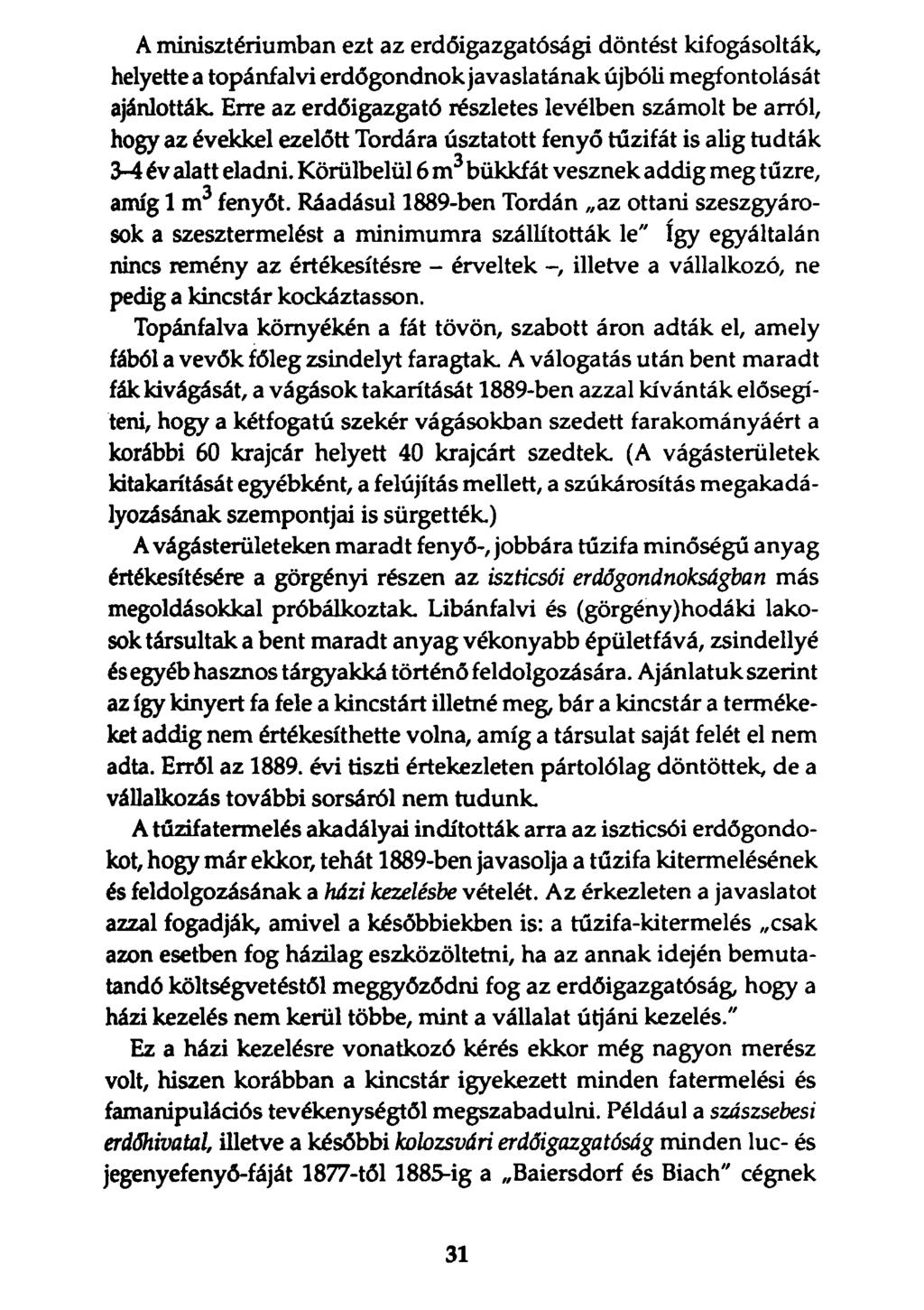 A minisztériumban ezt az erdőigazgatósági döntést kifogásolták, helyette a topánfalvi erdőgondnok javaslatának újbóli megfontolását ajánlották. Erre az erdőigazgató részletes levélben számolt be arról, hogy az évekkel ezelőtt Tordára úsztatott fenyő tűzifát is alig tudták 3–4 év alatt eladni. Körülbelül 6 $m^3$ bükkfát vesznek addig meg tűzre, amíg 1 $m^3$ fenyőt. Ráadásul 1889-ben Tordán „az ottani szeszgyárosok a szesztermelést a minimumra szállították le" Így egyáltalán nincs remény az értékesítésre – érveltek –, illetve a vállalkozó, ne pedig a kincstár kockáztasson.

Topánfalva környékén a fát tövön, szabott áron adták el, amely fából a vevők főleg zsindelyt faragtak. A válogatás után bent maradt fák kivágását, a vágások takarítását 1889-ben azzal kívánták elősegíteni, hogy a kétfogatú szekér vágásokban szedett farakományáért a korábbi 60 krajcár helyett 40 krajcárt szedtek. (A vágásterületek kitakarítását egyébként, a felújítás mellett, a szúkárosítás megakadályozásának szempontjai is sürgették.)

A vágásterületeken maradt fenyő-, jobbára tűzifa minőségű anyag értékesítésére a görgényi részen az iszticsói erdőgondnokságban más megoldásokkal próbálkoztak. Libánfalvi és (görgény)hodáki lakosok társultak a bent maradt anyag vékonyabb épületfává, zsindellyé és egyéb hasznos tárgyakká történő feldolgozására. Ajánlatuk szerint az így kinyert fa fele a kincstárt illetné meg, bár a kincstár a termékeket addig nem értékesíthette volna, amíg a társulat saját felét el nem adta. Erről az 1889. évi tiszti értekezleten pártolólag döntöttek, de a vállalkozás további sorsáról nem tudunk.

A tűzifatermelés akadályai indították arra az iszticsói erdőgondokot, hogy már ekkor, tehát 1889-ben javasolja a tűzifa kitermelésének és feldolgozásának a házi kezelésbe vételét. Az érkezleten a javaslatot azzal fogadják, amivel a későbbiekben is: a tűzifa-kitermelés „csak azon esetben fog házilag eszközöltetni, ha az annak idején bemutatandó költségvetéstől meggyőződni fog az erdőigazgatóság, hogy a házi kezelés nem kerül többe, mint a vállalat útjáni kezelés."

Ez a házi kezelésre vonatkozó kérés ekkor még nagyon merész volt, hiszen korábban a kincstár igyekezett minden fatermelési és famanipulációs tevékenységtől megszabadulni. Például a szászsebesi erdőhivatal, illetve a későbbi kolozsvári erdőigazgatóság minden luc- és jegenyefenyő-fáját 1877-től 1885-ig a „Baiersdorf és Biach" cégnek

31